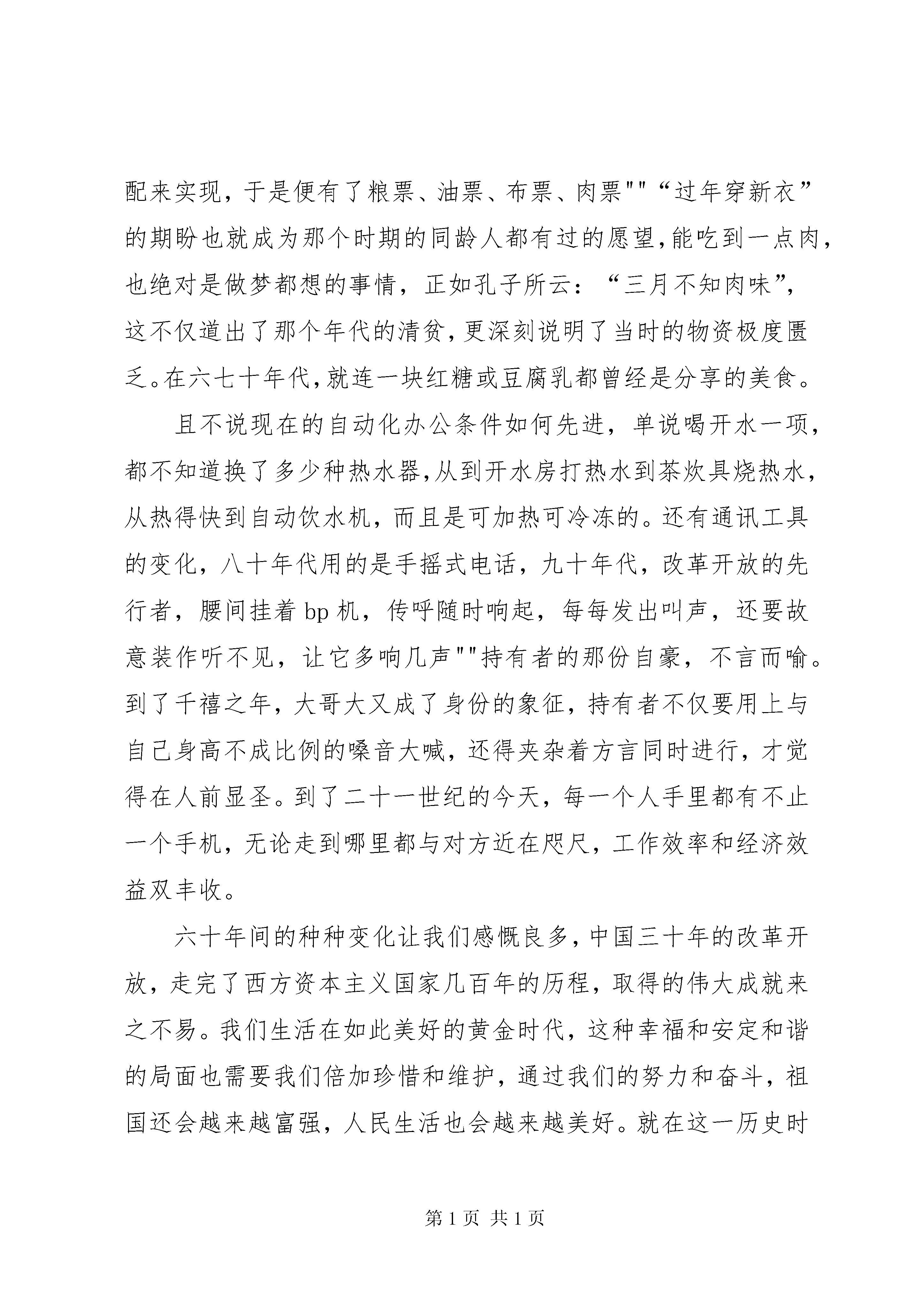 配来实现，于是便有了粮票、油票、布票、肉票""“过年穿新衣”的期盼也就成为那个时期的同龄人都有过的愿望,能吃到一点肉，也绝对是做梦都想的事情，正如孔子所云：“三月不知肉味”，这不仅道出了那个年代的清贫,更深刻说明了当时的物资极度匮乏。在六七十年代,就连一块红糖或豆腐乳都曾经是分享的美食。

且不说现在的自动化办公条件如何先进，单说喝开水一项，都不知道换了多少种热水器,从到开水房打热水到茶炊具烧热水，从热得快到自动饮水机，而且是可加热可冷冻的。还有通讯工具的变化，八十年代用的是手摇式电话，九十年代，改革开放的先行者，腰间挂着bp机，传呼随时响起，每每发出叫声，还要故意装作听不见，让它多响几声""持有者的那份自豪，不言而喻。到了千禧之年，大哥大又成了身份的象征，持有者不仅要用上与自己身高不成比例的嗓音大喊，还得夹杂着方言同时进行，才觉得在人前显圣。到了二十一世纪的今天，每一个人手里都有不止一个手机，无论走到哪里都与对方近在咫尺，工作效率和经济效益双丰收。

六十年间的种种变化让我们感慨良多,中国三十年的改革开放，走完了西方资本主义国家几百年的历程，取得的伟大成就来之不易。我们生活在如此美好的黄金时代，这种幸福和安定和谐的局面也需要我们倍加珍惜和维护，通过我们的努力和奋斗，祖国还会越来越富强，人民生活也会越来越美好。就在这一历史时

第1页 共1页